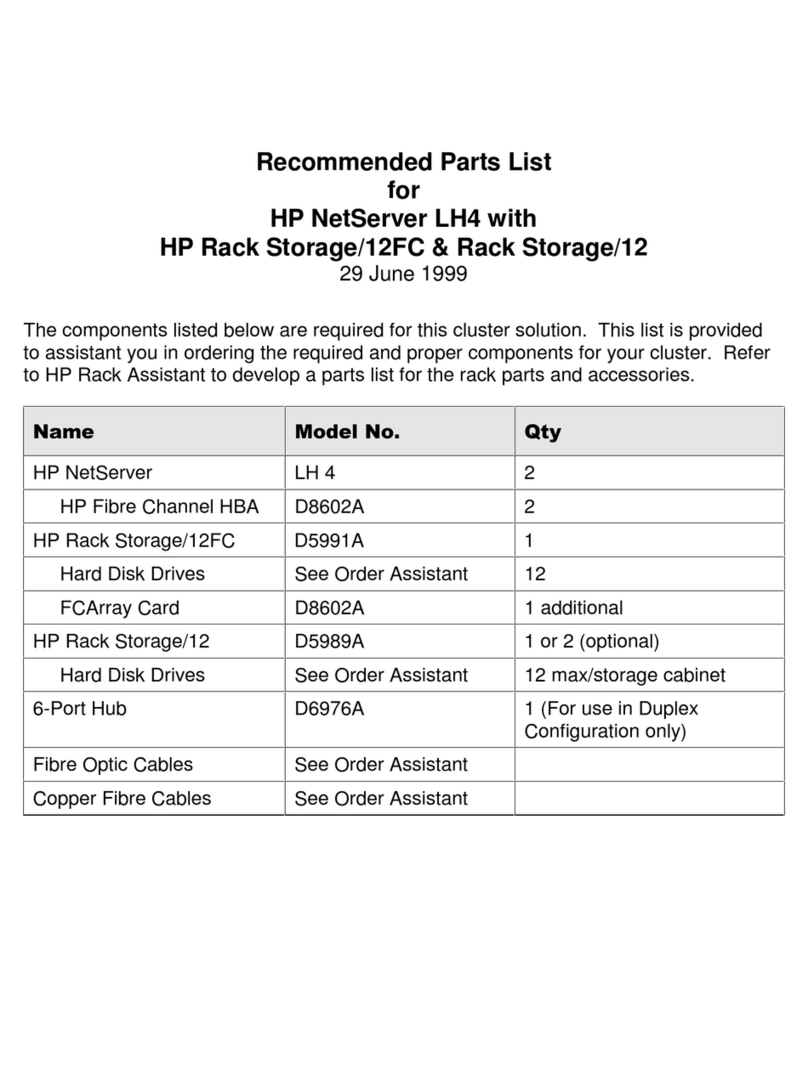 Recommended Parts List
for
HP NetServer LH4 with
HP Rack Storage/12FC & Rack Storage/12
29 June 1999

The components listed below are required for this cluster solution. This list is provided to assistant you in ordering the required and proper components for your cluster. Refer to HP Rack Assistant to develop a parts list for the rack parts and accessories.

| Name | Model No. | Qty |
|---|---|---|
| HP NetServer | LH 4 | 2 |
| HP Fibre Channel HBA | D8602A | 2 |
| HP Rack Storage/12FC | D5991A | 1 |
| Hard Disk Drives | See Order Assistant | 12 |
| FCArray Card | D8602A | 1 additional |
| HP Rack Storage/12 | D5989A | 1 or 2 (optional) |
| Hard Disk Drives | See Order Assistant | 12 max/storage cabinet |
| 6-Port Hub | D6976A | 1 (For use in Duplex Configuration only) |
| Fibre Optic Cables | See Order Assistant | |
| Copper Fibre Cables | See Order Assistant | |